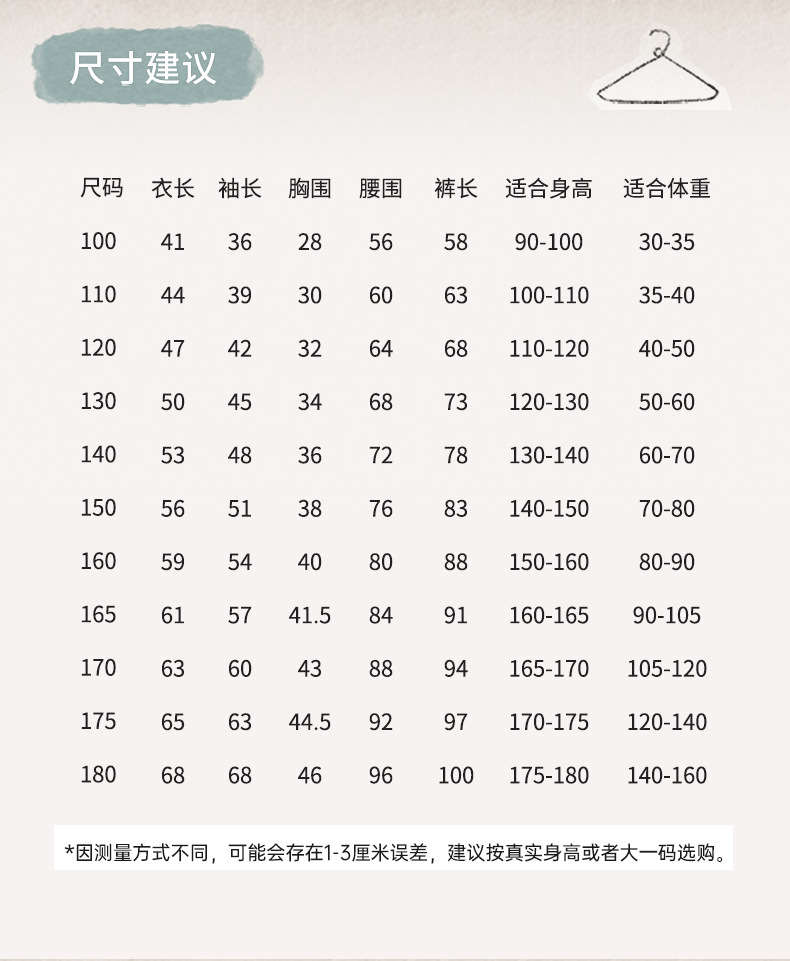 尺寸建议

| 尺码 | 衣长 | 袖长 | 胸围 | 腰围 | 裤长 | 适合身高 | 适合体重 |
|---|---|---|---|---|---|---|---|
| 100 | 41 | 36 | 28 | 56 | 58 | 90-100 | 30-35 |
| 110 | 44 | 39 | 30 | 60 | 63 | 100-110 | 35-40 |
| 120 | 47 | 42 | 32 | 64 | 68 | 110-120 | 40-50 |
| 130 | 50 | 45 | 34 | 68 | 73 | 120-130 | 50-60 |
| 140 | 53 | 48 | 36 | 72 | 78 | 130-140 | 60-70 |
| 150 | 56 | 51 | 38 | 76 | 83 | 140-150 | 70-80 |
| 160 | 59 | 54 | 40 | 80 | 88 | 150-160 | 80-90 |
| 165 | 61 | 57 | 41.5 | 84 | 91 | 160-165 | 90-105 |
| 170 | 63 | 60 | 43 | 88 | 94 | 165-170 | 105-120 |
| 175 | 65 | 63 | 44.5 | 92 | 97 | 170-175 | 120-140 |
| 180 | 68 | 68 | 46 | 96 | 100 | 175-180 | 140-160 |

*因测量方式不同，可能会存在1-3厘米误差，建议按真实身高或者大一码选购。